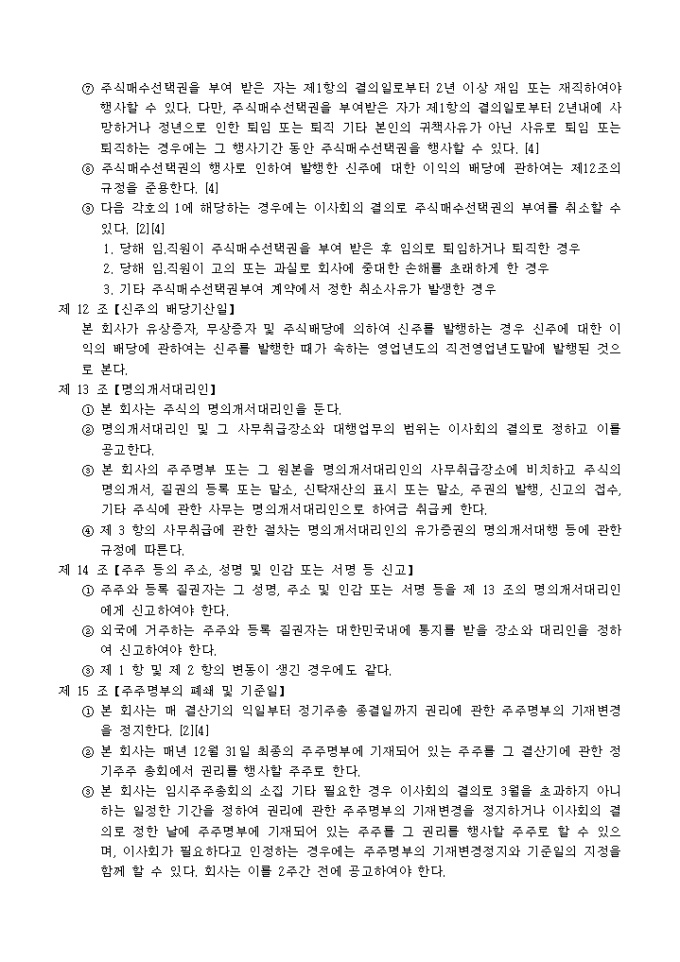 ⑦ 주식매수선택권을 부여 받은 자는 제1항의 결의일로부터 2년 이상 재임 또는 재직하여야 행사할 수 있다. 다만, 주식매수선택권을 부여받은 자가 제1항의 결의일로부터 2년내에 사망하거나 정년으로 인한 퇴임 또는 퇴직 기타 본인의 귀책사유가 아닌 사유로 퇴임 또는 퇴직하는 경우에는 그 행사기간 동안 주식매수선택권을 행사할 수 있다. [4]
⑧ 주식매수선택권의 행사로 인하여 발행한 신주에 대한 이익의 배당에 관하여는 제12조의 규정을 준용한다. [4]
⑨ 다음 각호의 1에 해당하는 경우에는 이사회의 결의로 주식매수선택권의 부여를 취소할 수 있다. [2][4]
1. 당해 임.직원이 주식매수선택권을 부여 받은 후 임의로 퇴임하거나 퇴직한 경우
2. 당해 임.직원이 고의 또는 과실로 회사에 중대한 손해를 초래하게 한 경우
3. 기타 주식매수선택권부여 계약에서 정한 취소사유가 발생한 경우
제 12 조【신주의 배당기산일】
본 회사가 유상증자, 무상증자 및 주식배당에 의하여 신주를 발행하는 경우 신주에 대한 이익의 배당에 관하여는 신주를 발행한 때가 속하는 영업년도의 직전영업년도말에 발행된 것으로 본다.
제 13 조【명의개서대리인】
① 본 회사는 주식의 명의개서대리인을 둔다.
② 명의개서대리인 및 그 사무취급장소와 대행업무의 범위는 이사회의 결의로 정하고 이를 공고한다.
③ 본 회사의 주주명부 또는 그 원본을 명의개서대리인의 사무취급장소에 비치하고 주식의 명의개서, 질권의 등록 또는 말소, 신탁재산의 표시 또는 말소, 주권의 발행, 신고의 접수, 기타 주식에 관한 사무는 명의개서대리인으로 하여금 취급케 한다.
④ 제 3 항의 사무취급에 관한 절차는 명의개서대리인의 유가증권의 명의개서대행 등에 관한 규정에 따른다.
제 14 조【주주 등의 주소, 성명 및 인감 또는 서명 등 신고】
① 주주와 등록 질권자는 그 성명, 주소 및 인감 또는 서명 등을 제 13 조의 명의개서대리인에게 신고하여야 한다.
② 외국에 거주하는 주주와 등록 질권자는 대한민국내에 통지를 받을 장소와 대리인을 정하여 신고하여야 한다.
③ 제 1 항 및 제 2 항의 변동이 생긴 경우에도 같다.
제 15 조【주주명부의 폐쇄 및 기준일】
① 본 회사는 매 결산기의 익일부터 정기주총 종결일까지 권리에 관한 주주명부의 기재변경을 정지한다. [2][4]
② 본 회사는 매년 12월 31일 최종의 주주명부에 기재되어 있는 주주를 그 결산기에 관한 정기주주 총회에서 권리를 행사할 주주로 한다.
③ 본 회사는 임시주주총회의 소집 기타 필요한 경우 이사회의 결의로 3월을 초과하지 아니하는 일정한 기간을 정하여 권리에 관한 주주명부의 기재변경을 정지하거나 이사회의 결의로 정한 날에 주주명부에 기재되어 있는 주주를 그 권리를 행사할 주주로 할 수 있으며, 이사회가 필요하다고 인정하는 경우에는 주주명부의 기재변경정지와 기준일의 지정을 함께 할 수 있다. 회사는 이를 2주간 전에 공고하여야 한다.